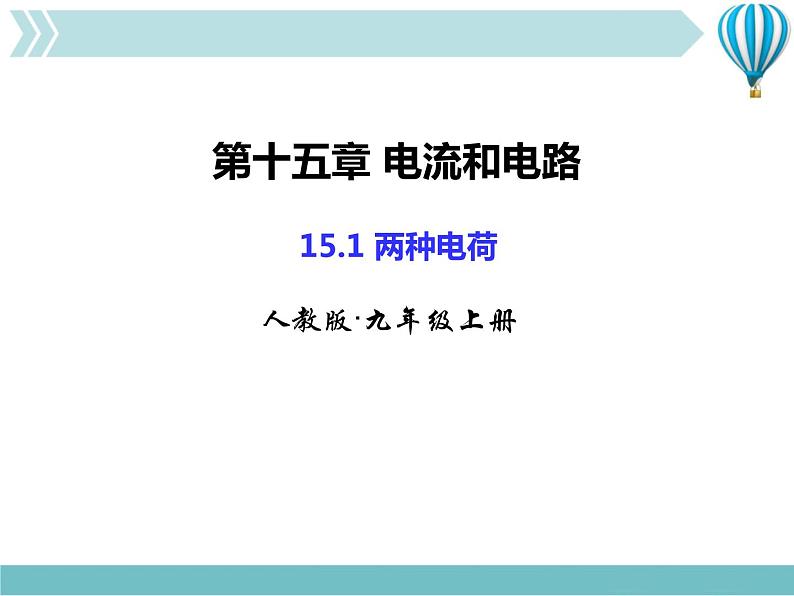 第十五章 电流和电路

15.1 两种电荷

人教版·九年级上册